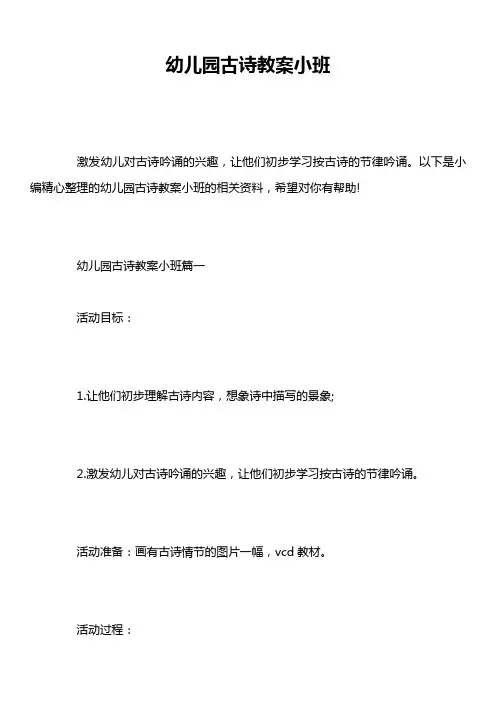 幼儿园古诗教案小班

激发幼儿对古诗吟诵的兴趣，让他们初步学习按古诗的节律吟诵。以下是小编精心整理的幼儿园古诗教案小班的相关资料，希望对你有帮助!

幼儿园古诗教案小班篇一

活动目标：

1.让他们初步理解古诗内容，想象诗中描写的景象;

2.激发幼儿对古诗吟诵的兴趣，让他们初步学习按古诗的节律吟诵。

活动准备：画有古诗情节的图片一幅，vcd 教材。

活动过程：